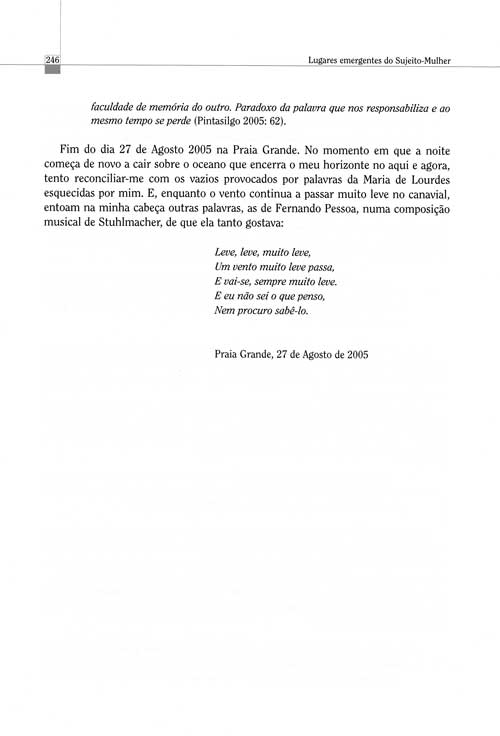 246

Lugares emergentes do Sujeito-Mulher

faculdade de memória do outro. Paradoxo da palavra que nos responsabiliza e ao mesmo tempo se perde (Pintasilgo 2005: 62).

Fim do dia 27 de Agosto 2005 na Praia Grande. No momento em que a noite começa de novo a cair sobre o oceano que encerra o meu horizonte no aqui e agora, tento reconciliar-me com os vazios provocados por palavras da Maria de Lourdes esquecidas por mim. E, enquanto o vento continua a passar muito leve no canavial, entoam na minha cabeça outras palavras, as de Fernando Pessoa, numa composição musical de Stuhlmacher, de que ela tanto gostava:

Leve, leve, muito leve,
Um vento muito leve passa,
E vai-se, sempre muito leve.
E eu não sei o que penso,
Nem procuro sabê-lo.

Praia Grande, 27 de Agosto de 2005